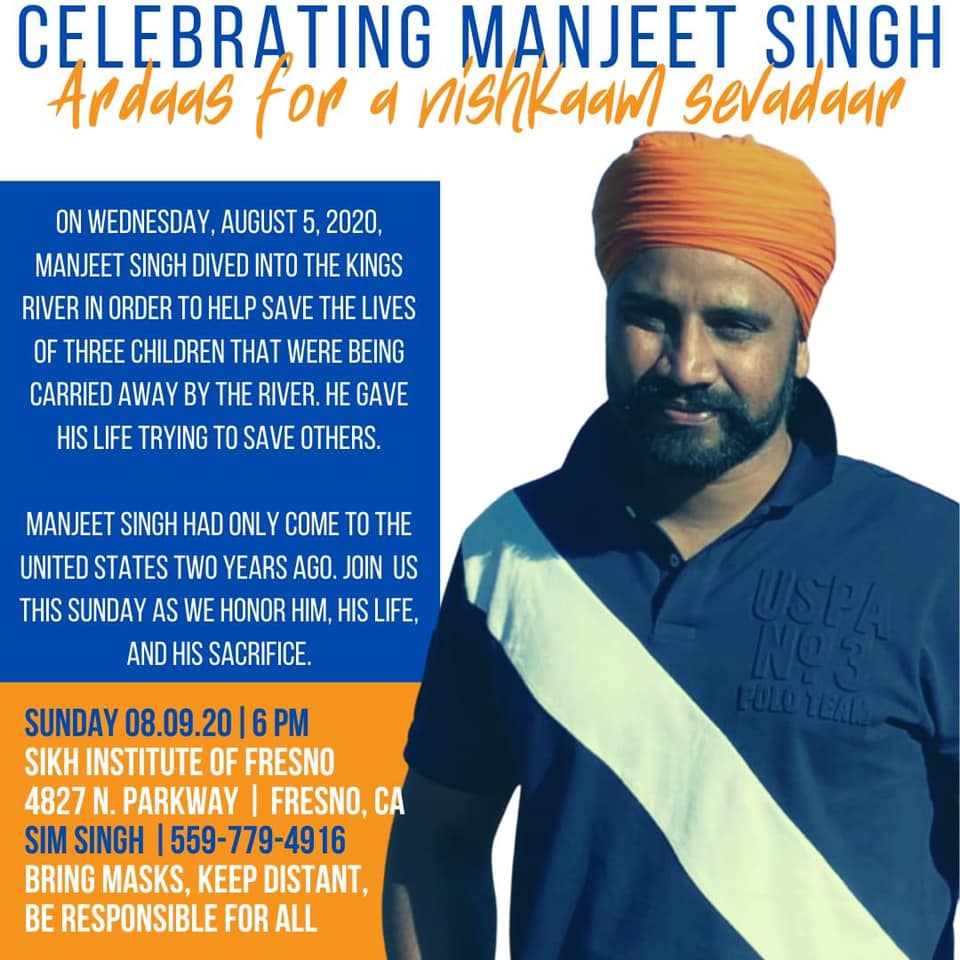 CELEBRATING MANJEET SINGH
Ardaas for a nishkaam sevadaar

ON WEDNESDAY, AUGUST 5, 2020, MANJEET SINGH DIVED INTO THE KINGS RIVER IN ORDER TO HELP SAVE THE LIVES OF THREE CHILDREN THAT WERE BEING CARRIED AWAY BY THE RIVER. HE GAVE HIS LIFE TRYING TO SAVE OTHERS.

MANJEET SINGH HAD ONLY COME TO THE UNITED STATES TWO YEARS AGO. JOIN US THIS SUNDAY AS WE HONOR HIM, HIS LIFE, AND HIS SACRIFICE.

SUNDAY 08.09.20 | 6 PM
SIKH INSTITUTE OF FRESNO
4827 N. PARKWAY | FRESNO, CA
SIM SINGH | 559-779-4916
BRING MASKS, KEEP DISTANT,
BE RESPONSIBLE FOR ALL

USPA
No 3
POLO TEAM